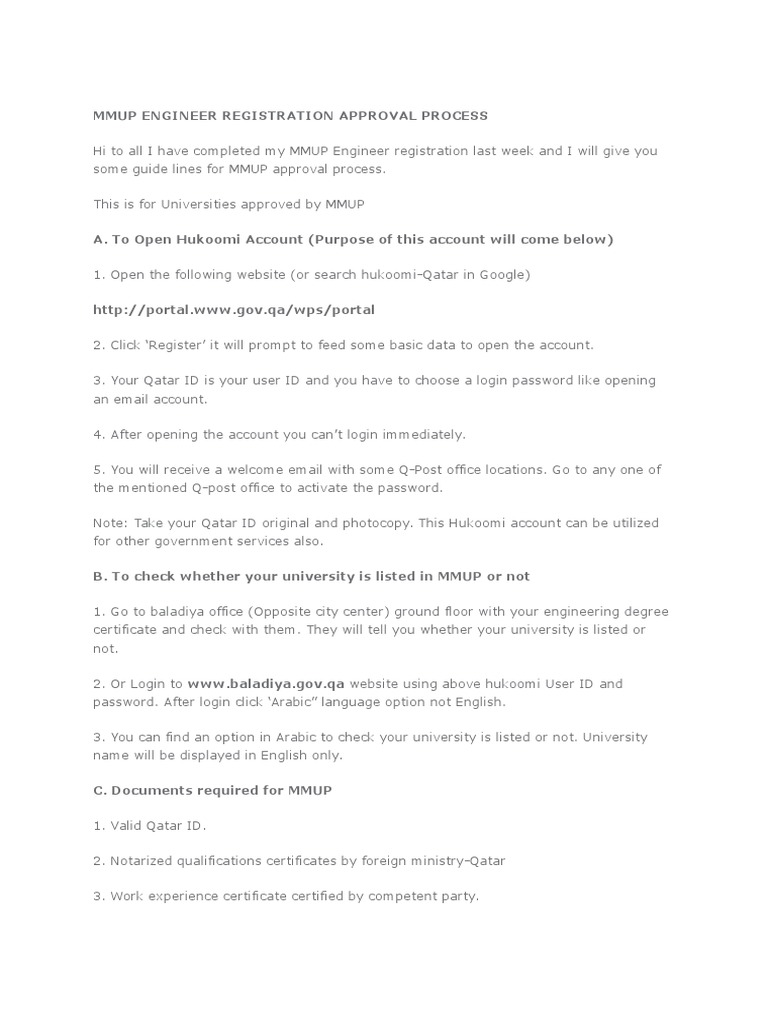 MMUP ENGINEER REGISTRATION APPROVAL PROCESS

Hi to all I have completed my MMUP Engineer registration last week and I will give you some guide lines for MMUP approval process.

This is for Universities approved by MMUP

A. To Open Hukoomi Account (Purpose of this account will come below)

1. Open the following website (or search hukoomi-Qatar in Google)

http://portal.www.gov.qa/wps/portal

2. Click 'Register' it will prompt to feed some basic data to open the account.

3. Your Qatar ID is your user ID and you have to choose a login password like opening an email account.

4. After opening the account you can't login immediately.

5. You will receive a welcome email with some Q-Post office locations. Go to any one of the mentioned Q-post office to activate the password.

Note: Take your Qatar ID original and photocopy. This Hukoomi account can be utilized for other government services also.

B. To check whether your university is listed in MMUP or not

1. Go to baladiya office (Opposite city center) ground floor with your engineering degree certificate and check with them. They will tell you whether your university is listed or not.

2. Or Login to www.baladiya.gov.qa website using above hukoomi User ID and password. After login click 'Arabic" language option not English.

3. You can find an option in Arabic to check your university is listed or not. University name will be displayed in English only.

C. Documents required for MMUP

1. Valid Qatar ID.

2. Notarized qualifications certificates by foreign ministry-Qatar

3. Work experience certificate certified by competent party.